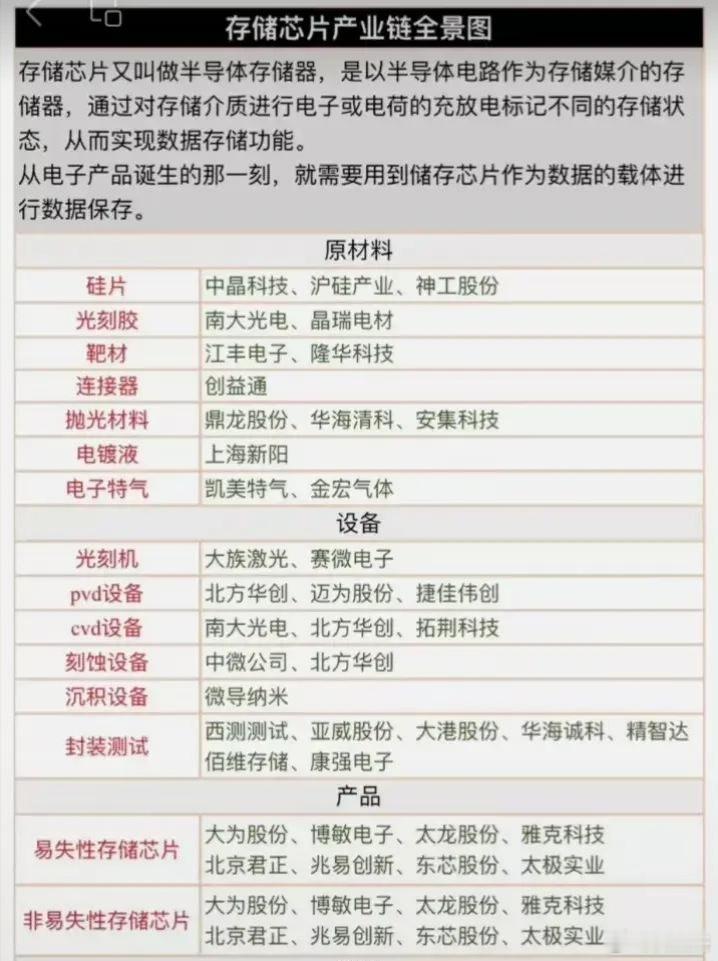 存储芯片产业链全景图

存储芯片又叫做半导体存储器，是以半导体电路作为存储媒介的存储器，通过对存储介质进行电子或电荷的充放电标记不同的存储状态，从而实现数据存储功能。
从电子产品诞生的那一刻，就需要用到储存芯片作为数据的载体进行数据保存。

| 原材料 | |
|---|---|
| 硅片 | 中晶科技、沪硅产业、神工股份 |
| 光刻胶 | 南大光电、晶瑞电材 |
| 靶材 | 江丰电子、隆华科技 |
| 连接器 | 创益通 |
| 抛光材料 | 鼎龙股份、华海清科、安集科技 |
| 电镀液 | 上海新阳 |
| 电子特气 | 凯美特气、金宏气体 |
| 设备 | |
| 光刻机 | 大族激光、赛微电子 |
| pvd设备 | 北方华创、迈为股份、捷佳伟创 |
| cvd设备 | 南大光电、北方华创、拓荆科技 |
| 刻蚀设备 | 中微公司、北方华创 |
| 沉积设备 | 微导纳米 |
| 封装测试 | 西测测试、亚威股份、大港股份、华海诚科、精智达 佰维存储、康强电子 |
| 产品 | |
| 易失性存储芯片 | 大为股份、博敏电子、太龙股份、雅克科技 北京君正、兆易创新、东芯股份、太极实业 |
| 非易失性存储芯片 | 大为股份、博敏电子、太龙股份、雅克科技 北京君正、兆易创新、东芯股份、太极实业 |